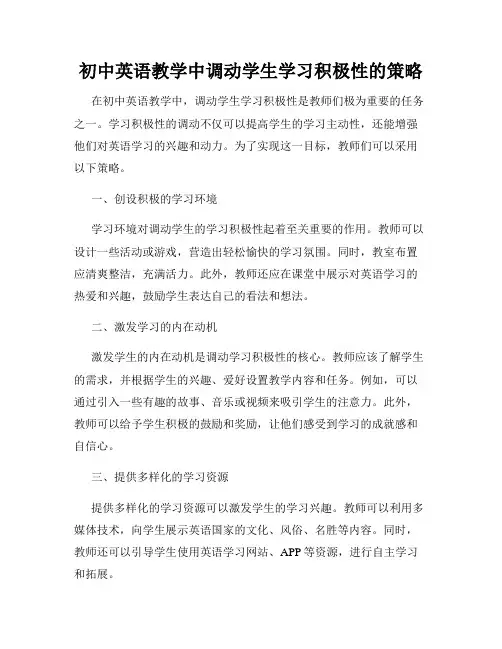 初中英语教学中调动学生学习积极性的策略

在初中英语教学中，调动学生学习积极性是教师们极为重要的任务之一。学习积极性的调动不仅可以提高学生的学习主动性，还能增强他们对英语学习的兴趣和动力。为了实现这一目标，教师们可以采用以下策略。

一、创设积极的学习环境

学习环境对调动学生的学习积极性起着至关重要的作用。教师可以设计一些活动或游戏，营造出轻松愉快的学习氛围。同时，教室布置应清爽整洁，充满活力。此外，教师还应在课堂中展示对英语学习的热爱和兴趣，鼓励学生表达自己的看法和想法。

二、激发学习的内在动机

激发学生的内在动机是调动学习积极性的核心。教师应该了解学生的需求，并根据学生的兴趣、爱好设置教学内容和任务。例如，可以通过引入一些有趣的故事、音乐或视频来吸引学生的注意力。此外，教师可以给予学生积极的鼓励和奖励，让他们感受到学习的成就感和自信心。

三、提供多样化的学习资源

提供多样化的学习资源可以激发学生的学习兴趣。教师可以利用多媒体技术，向学生展示英语国家的文化、风俗、名胜等内容。同时，教师还可以引导学生使用英语学习网站、APP 等资源，进行自主学习和拓展。